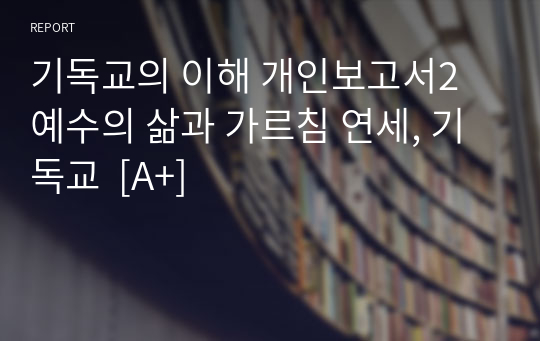 REPORT

기독교의 이해 개인보고서2 예수의 삶과 가르침 연세, 기독교 [A+]